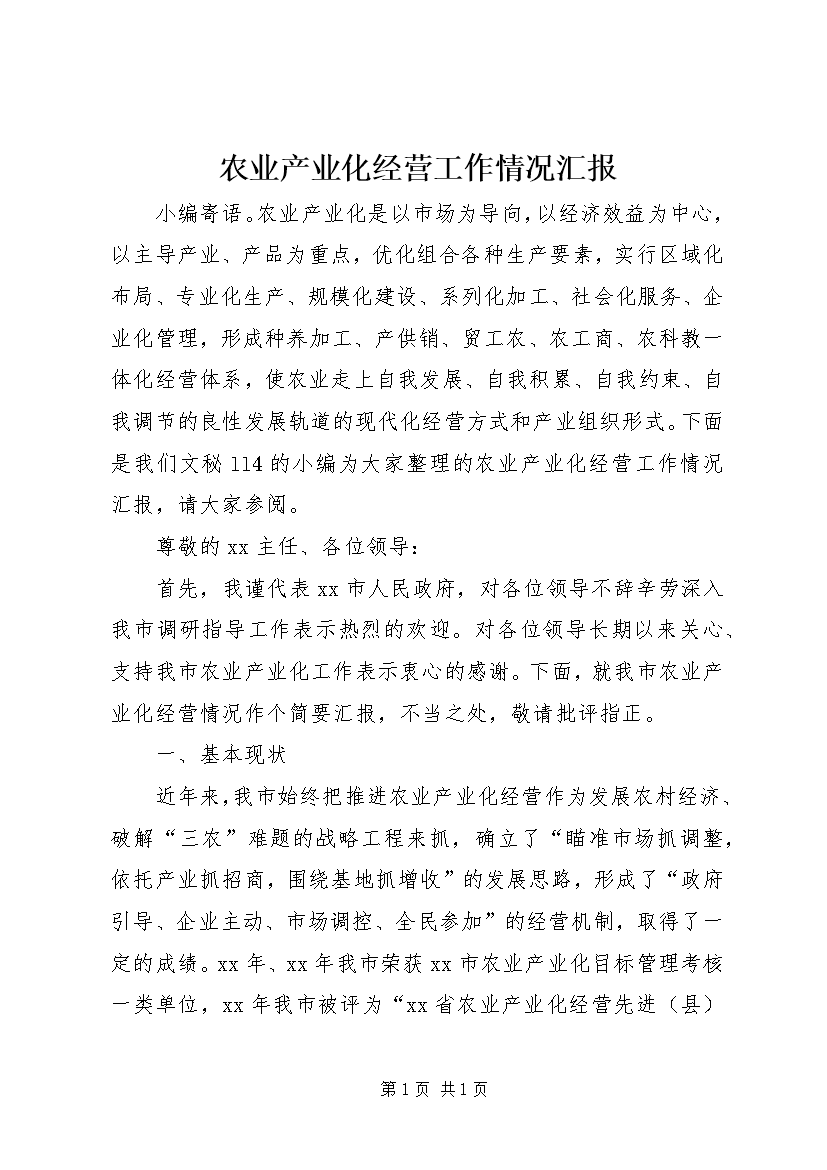 农业产业化经营工作情况汇报

小编寄语。农业产业化是以市场为导向,以经济效益为中心，以主导产业、产品为重点，优化组合各种生产要素，实行区域化布局、专业化生产、规模化建设、系列化加工、社会化服务、企业化管理，形成种养加工、产供销、贸工农、农工商、农科教一体化经营体系，使农业走上自我发展、自我积累、自我约束、自我调节的良性发展轨道的现代化经营方式和产业组织形式。下面是我们文秘114的小编为大家整理的农业产业化经营工作情况汇报，请大家参阅。

尊敬的xx主任、各位领导：

首先，我谨代表xx市人民政府，对各位领导不辞辛劳深入我市调研指导工作表示热烈的欢迎。对各位领导长期以来关心、支持我市农业产业化工作表示衷心的感谢。下面，就我市农业产业化经营情况作个简要汇报，不当之处，敬请批评指正。

一、基本现状

近年来,我市始终把推进农业产业化经营作为发展农村经济、破解“三农”难题的战略工程来抓，确立了“瞄准市场抓调整，依托产业抓招商，围绕基地抓增收”的发展思路，形成了“政府引导、企业主动、市场调控、全民参加”的经营机制，取得了一定的成绩。xx年、xx年我市荣获xx市农业产业化目标管理考核一类单位，xx年我市被评为“xx省农业产业化经营先进（县）

第1页 共1页